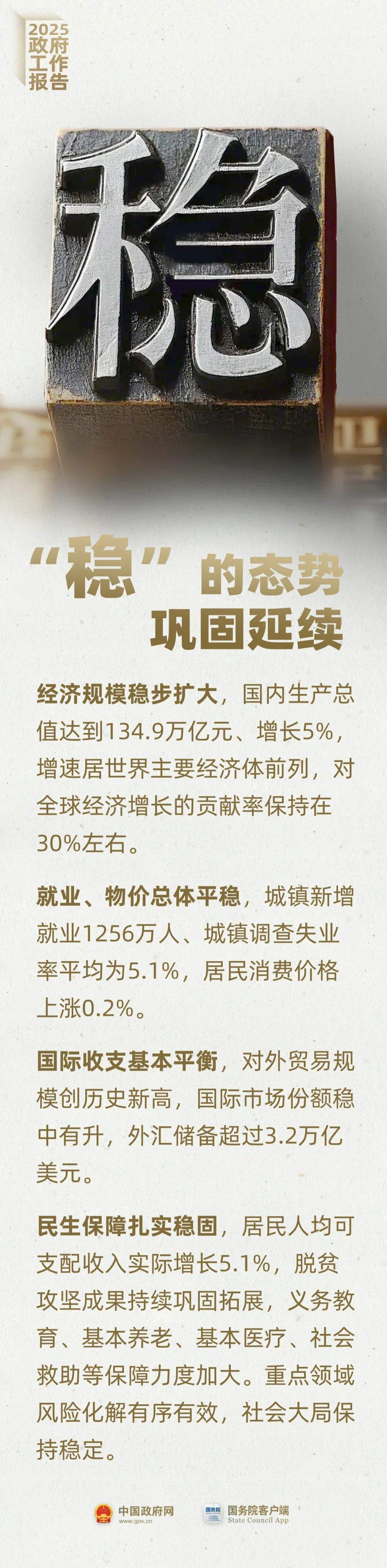 2025
政府
工作
报告

稳

“稳”的态势
巩固延续

经济规模稳步扩大，国内生产总值达到134.9万亿元、增长5%，增速居世界主要经济体前列，对全球经济增长的贡献率保持在30%左右。

就业、物价总体平稳，城镇新增就业1256万人、城镇调查失业率平均为5.1%，居民消费价格上涨0.2%。

国际收支基本平衡，对外贸易规模创历史新高，国际市场份额稳中有升，外汇储备超过3.2万亿美元。

民生保障扎实稳固，居民人均可支配收入实际增长5.1%，脱贫攻坚成果持续巩固拓展，义务教育、基本养老、基本医疗、社会救助等保障力度加大。重点领域风险化解有序有效，社会大局保持稳定。

中国政府网
www.gov.cn
国务院
国务院客户端
State Council App